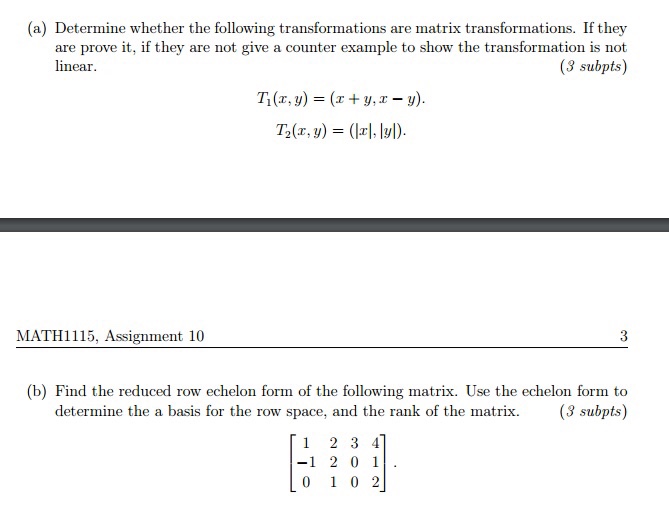 (a) Determine whether the following transformations are matrix transformations. If they are prove it, if they are not give a counter example to show the transformation is not linear. (3 subpts)

$T_1(x, y) = (x + y, x - y).$

$T_2(x, y) = (|x|, |y|).$

MATH1115, Assignment 10

3

(b) Find the reduced row echelon form of the following matrix. Use the echelon form to determine the a basis for the row space, and the rank of the matrix. (3 subpts)

$\begin{bmatrix} 1 & 2 & 3 & 4 \\ -1 & 2 & 0 & 1 \\ 0 & 1 & 0 & 2 \end{bmatrix}.$